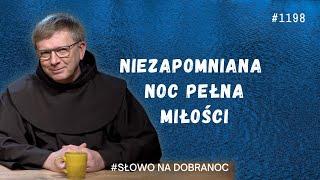 #1198

NIEZAPOMNIANA NOC PEŁNA MIŁOŚCI

#SŁOWO NA DOBRANOC